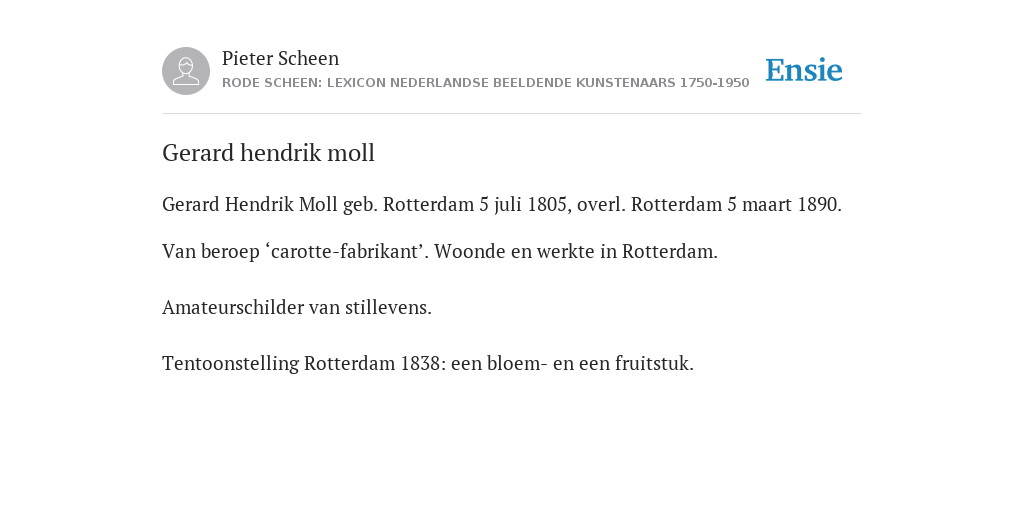 Pieter Scheen
RODE SCHEEN: LEXICON NEDERLANDSE BEELDENDE KUNSTENAARS 1750-1950

Ensie

Gerard hendrik moll

Gerard Hendrik Moll geb. Rotterdam 5 juli 1805, overl. Rotterdam 5 maart 1890.

Van beroep ‘carotte-fabrikant’. Woonde en werkte in Rotterdam.

Amateurschilder van stillevens.

Tentoonstelling Rotterdam 1838: een bloem- en een fruitstuk.